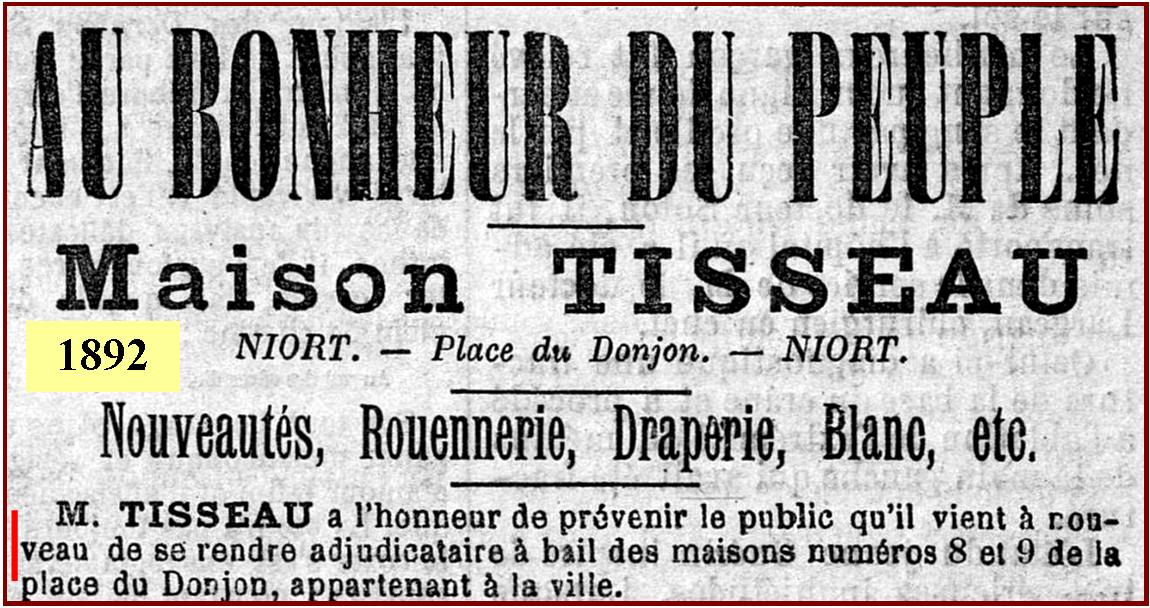 AU BONHEUR DU PEUPLE

Maison TISSEAU

1892

NIORT. — Place du Donjon. — NIORT.

Nouveautés, Rouennerie, Draperie, Blanc, etc.

M. TISSEAU a l'honneur de prévenir le public qu'il vient à nouveau de se rendre adjudicataire à bail des maisons numéros 8 et 9 de la place du Donjon, appartenant à la ville.